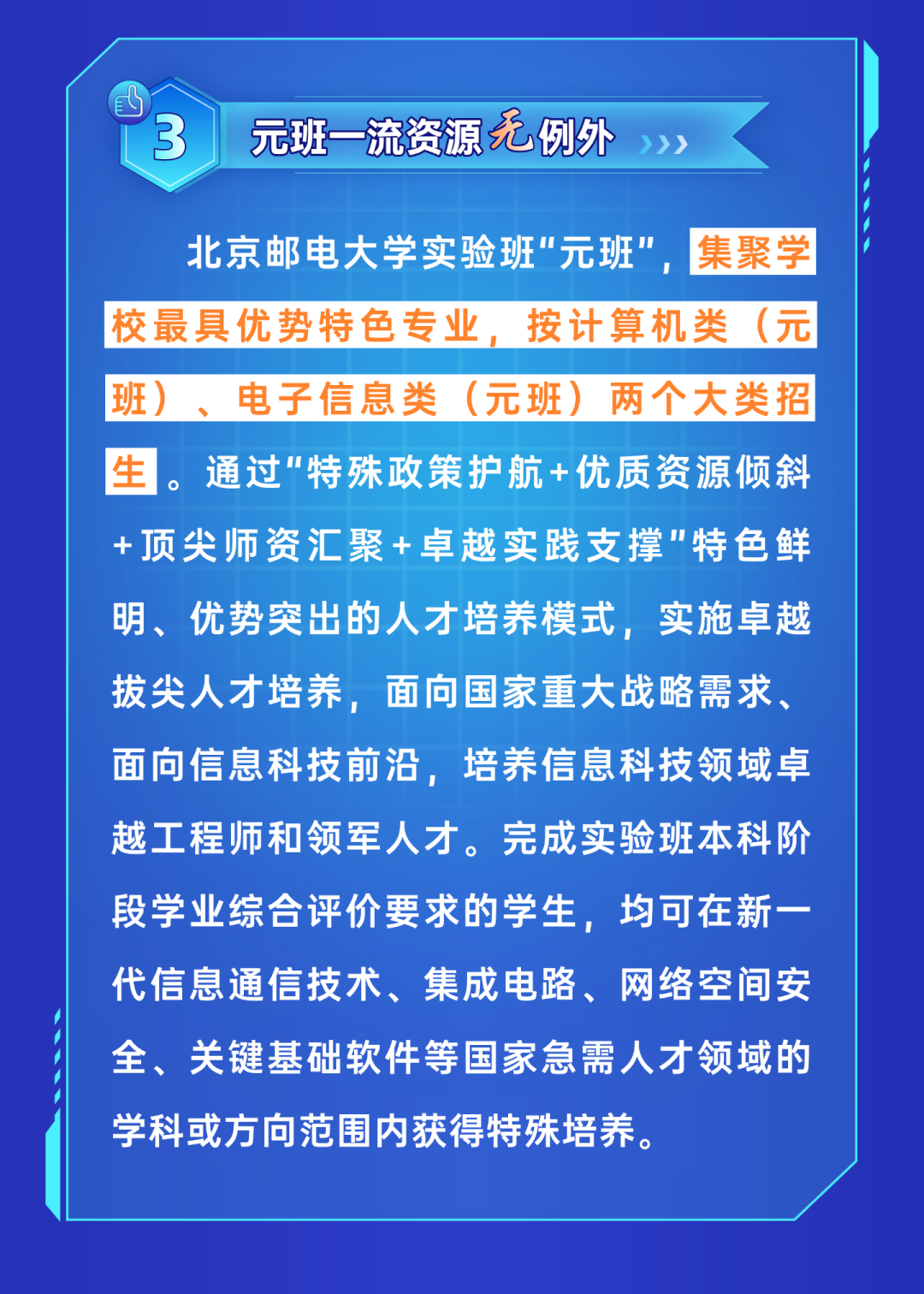 3

元班一流资源无例外

北京邮电大学实验班“元班”，集聚学校最具优势特色专业，按计算机类（元班）、电子信息类（元班）两个大类招生。通过“特殊政策护航+优质资源倾斜+顶尖师资汇聚+卓越实践支撑”特色鲜明、优势突出的人才培养模式，实施卓越拔尖人才培养，面向国家重大战略需求、面向信息科技前沿，培养信息科技领域卓越工程师和领军人才。完成实验班本科阶段学业综合评价要求的学生，均可在新一代信息通信技术、集成电路、网络空间安全、关键基础软件等国家急需人才领域的学科或方向范围内获得特殊培养。